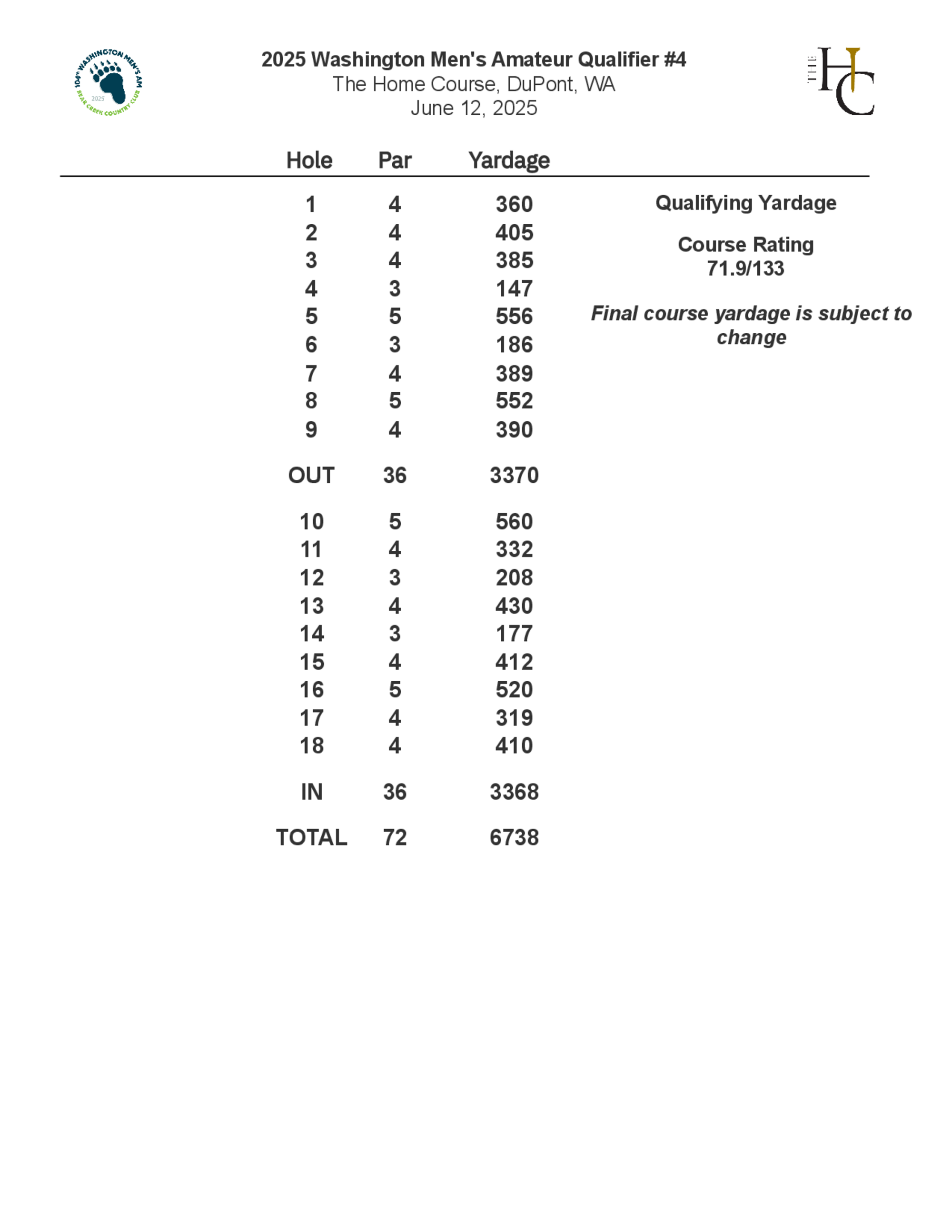 104th WASHINGTON MEN'S AM
2025
BEAR CREEK COUNTRY CLUB

2025 Washington Men's Amateur Qualifier #4
The Home Course, DuPont, WA
June 12, 2025

THE HC

| Hole | Par | Yardage |
|---|---|---|
| 1 | 4 | 360 |
| 2 | 4 | 405 |
| 3 | 4 | 385 |
| 4 | 3 | 147 |
| 5 | 5 | 556 |
| 6 | 3 | 186 |
| 7 | 4 | 389 |
| 8 | 5 | 552 |
| 9 | 4 | 390 |
| OUT | 36 | 3370 |
| 10 | 5 | 560 |
| 11 | 4 | 332 |
| 12 | 3 | 208 |
| 13 | 4 | 430 |
| 14 | 3 | 177 |
| 15 | 4 | 412 |
| 16 | 5 | 520 |
| 17 | 4 | 319 |
| 18 | 4 | 410 |
| IN | 36 | 3368 |
| TOTAL | 72 | 6738 |

Qualifying Yardage

Course Rating
71.9/133

Final course yardage is subject to change